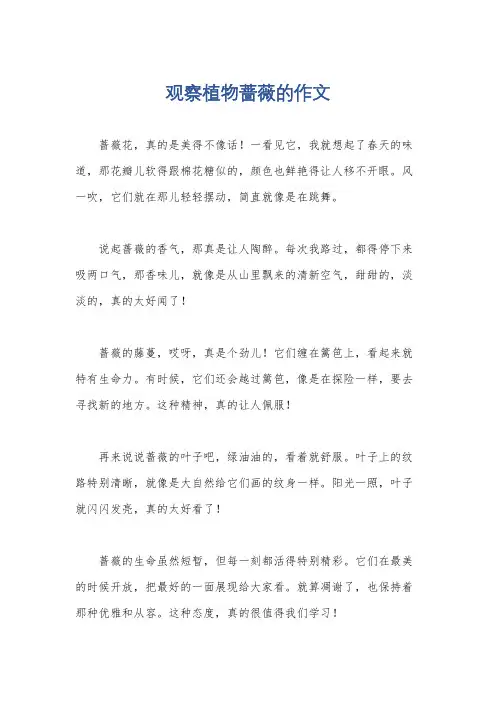 观察植物蔷薇的作文

蔷薇花，真的是美得不像话！一看见它，我就想起了春天的味道，那花瓣儿软得跟棉花糖似的，颜色也鲜艳得让人移不开眼。风一吹，它们就在那儿轻轻摆动，简直就像是在跳舞。

说起蔷薇的香气，那真是让人陶醉。每次我路过，都得停下来吸两口气，那香味儿，就像是从山里飘来的清新空气，甜甜的，淡淡的，真的太好闻了！

蔷薇的藤蔓，哎呀，真是个劲儿！它们缠在篱笆上，看起来就特有生命力。有时候，它们还会越过篱笆，像是在探险一样，要去寻找新的地方。这种精神，真的让人佩服！

再来说说蔷薇的叶子吧，绿油油的，看着就舒服。叶子上的纹路特别清晰，就像是大自然给它们画的纹身一样。阳光一照，叶子就闪闪发亮，真的太好看了！

蔷薇的生命虽然短暂，但每一刻都活得特别精彩。它们在最美的时候开放，把最好的一面展现给大家看。就算凋谢了，也保持着那种优雅和从容。这种态度，真的很值得我们学习！